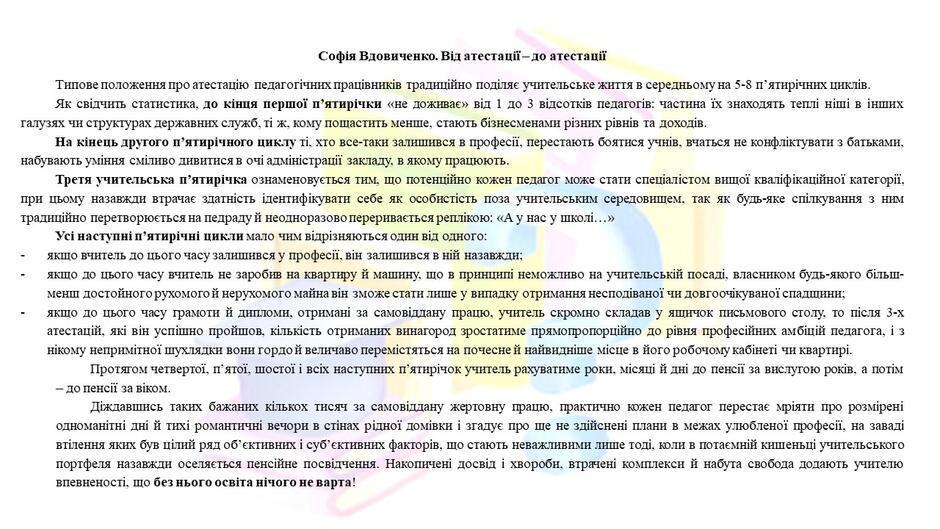 Софія Вдовиченко. Від атестації – до атестації

Типове положення про атестацію педагогічних працівників традиційно поділяє учительське життя в середньому на 5-8 п'ятирічних циклів.

Як свідчить статистика, до кінця першої п'ятирічки «не доживає» від 1 до 3 відсотків педагогів: частина їх знаходять теплі ніші в інших галузях чи структурах державних служб, ті ж, кому пощастить менше, стають бізнесменами різних рівнів та доходів.

На кінець другого п'ятирічного циклу ті, хто все-таки залишився в професії, перестають боятися учнів, вчаться не конфліктувати з батьками, набувають уміння сміливо дивитися в очі адміністрації закладу, в якому працюють.

Третя учительська п'ятирічка ознаменовується тим, що потенційно кожен педагог може стати спеціалістом вищої кваліфікаційної категорії, при цьому назавжди втрачає здатність ідентифікувати себе як особистість поза учительським середовищем, так як будь-яке спілкування з ним традиційно перетворюється на педраду й неодноразово переривається реплікою: «А у нас у школі…»

Усі наступні п'ятирічні цикли мало чим відрізняються один від одного:
- якщо вчитель до цього часу залишився у професії, він залишився в ній назавжди;
- якщо до цього часу вчитель не заробив на квартиру й машину, що в принципі неможливо на учительській посаді, власником будь-якого більш-менш достойного рухомого й нерухомого майна він зможе стати лише у випадку отримання несподіваної чи довгоочікуваної спадщини;
- якщо до цього часу грамоти й дипломи, отримані за самовіддану працю, учитель скромно складав у ящичок письмового столу, то після 3-х атестацій, які він успішно пройшов, кількість отриманих винагород зростатиме прямопропорційно до рівня професійних амбіцій педагога, і з нікому непримітної шухлядки вони гордо й величаво перемістяться на почесне й найвидніше місце в його робочому кабінеті чи квартирі.

Протягом четвертої, п'ятої, шостої і всіх наступних п'ятирічок учитель рахуватиме роки, місяці й дні до пенсії за вислугою років, а потім – до пенсії за віком.

Діждавшись таких бажаних кількох тисяч за самовіддану жертовну працю, практично кожен педагог перестає мріяти про розмірені одноманітні дні й тихі романтичні вечори в стінах рідної домівки і згадує про ще не здійснені плани в межах улюбленої професії, на заваді втілення яких був цілий ряд об'єктивних і суб'єктивних факторів, що стають неважливими лише тоді, коли в потаємній кишеньці учительського портфеля назавжди оселяється пенсійне посвідчення. Накопичені досвід і хвороби, втрачені комплекси й набута свобода додають учителю впевненості, що без нього освіта нічого не варта!